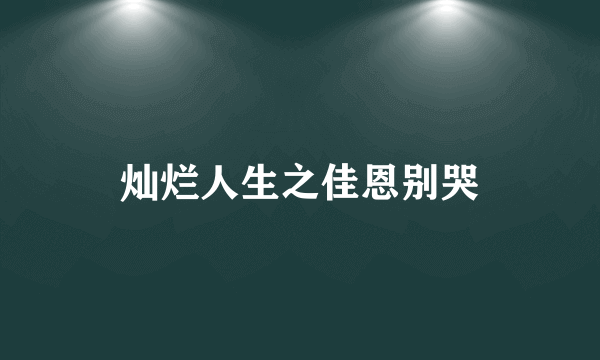 灿烂人生之佳恩别哭